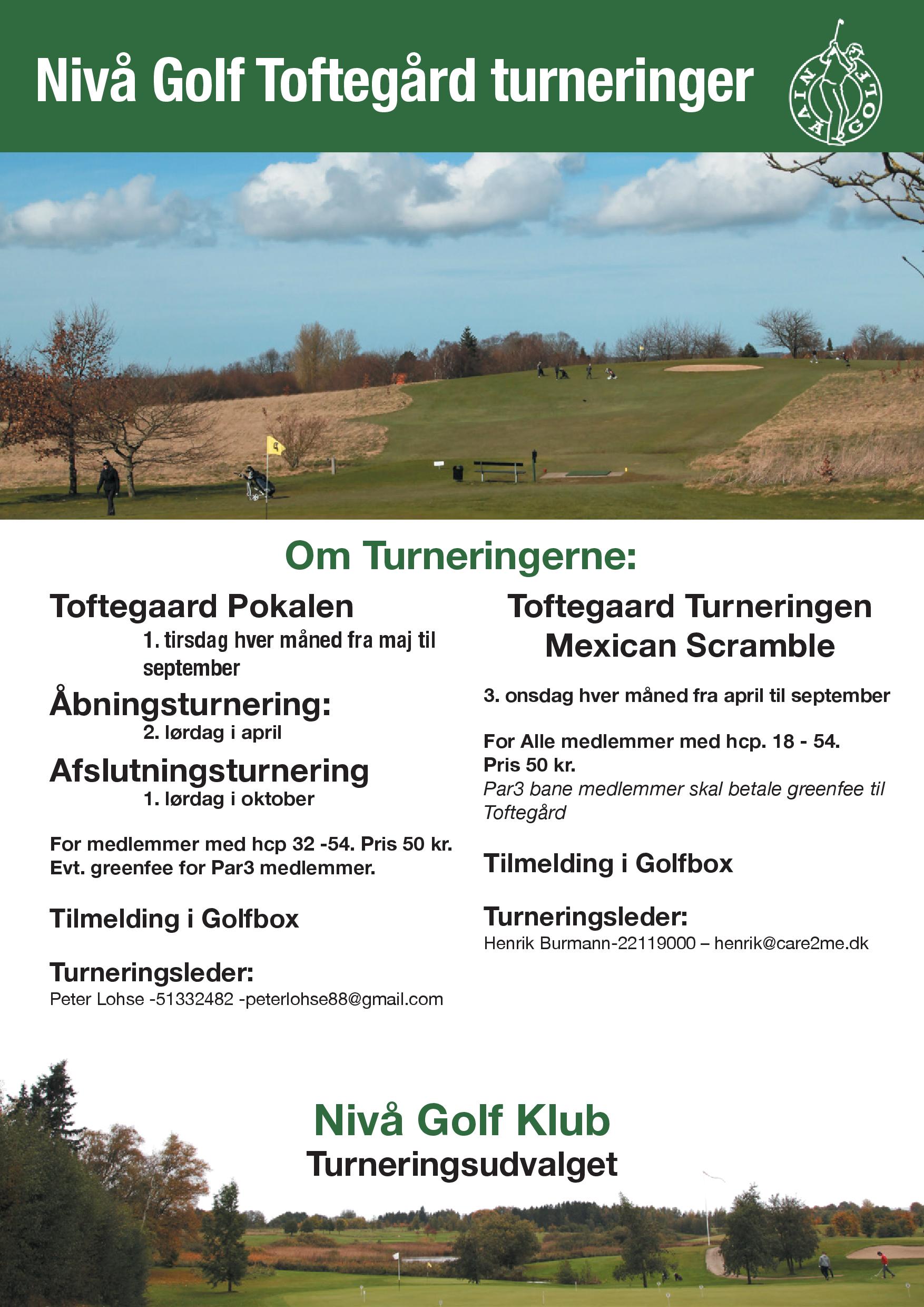 Nivå Golf Toftegård turneringer

NIVÅ GOLF

Om Turneringerne:

Toftegaard Pokalen
1. tirsdag hver måned fra maj til september

Åbningsturnering:
2. lørdag i april

Afslutningsturnering
1. lørdag i oktober

For medlemmer med hcp 32 -54. Pris 50 kr.
Evt. greenfee for Par3 medlemmer.

Tilmelding i Golfbox

Turneringsleder:
Peter Lohse -51332482 -peterlohse88@gmail.com

Toftegaard Turneringen
Mexican Scramble

3. onsdag hver måned fra april til september

For Alle medlemmer med hcp. 18 - 54.
Pris 50 kr.
Par3 bane medlemmer skal betale greenfee til Toftegård

Tilmelding i Golfbox

Turneringsleder:
Henrik Burmann-22119000 – henrik@care2me.dk

Nivå Golf Klub
Turneringsudvalget